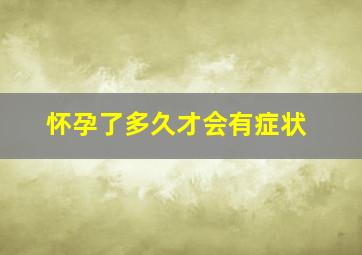 怀孕了多久才会有症状